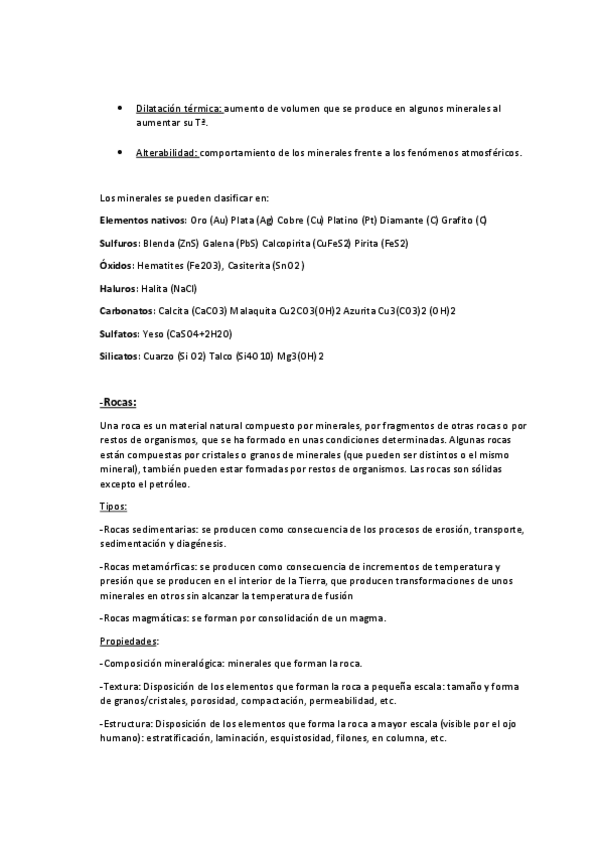 • Dilatación térmica: aumento de volumen que se produce en algunos minerales al aumentar su Tª.

• Alterabilidad: comportamiento de los minerales frente a los fenómenos atmosféricos.

Los minerales se pueden clasificar en:

Elementos nativos: Oro (Au) Plata (Ag) Cobre (Cu) Platino (Pt) Diamante (C) Grafito (C)

Sulfuros: Blenda (ZnS) Galena (PbS) Calcopirita (CuFeS2) Pirita (FeS2)

Óxidos: Hematites (Fe2O3), Casiterita (SnO2)

Haluros: Halita (NaCl)

Carbonatos: Calcita (CaCO3) Malaquita Cu2CO3(OH)2 Azurita Cu3(CO3)2 (OH)2

Sulfatos: Yeso (CaSO4+2H2O)

Silicatos: Cuarzo (Si O2) Talco (Si4O10) Mg3(OH)2

-Rocas:

Una roca es un material natural compuesto por minerales, por fragmentos de otras rocas o por restos de organismos, que se ha formado en unas condiciones determinadas. Algunas rocas están compuestas por cristales o granos de minerales (que pueden ser distintos o el mismo mineral), también pueden estar formadas por restos de organismos. Las rocas son sólidas excepto el petróleo.

Tipos:

-Rocas sedimentarias: se producen como consecuencia de los procesos de erosión, transporte, sedimentación y diagénesis.

-Rocas metamórficas: se producen como consecuencia de incrementos de temperatura y presión que se producen en el interior de la Tierra, que producen transformaciones de unos minerales en otros sin alcanzar la temperatura de fusión

-Rocas magmáticas: se forman por consolidación de un magma.

Propiedades:

-Composición mineralógica: minerales que forman la roca.

-Textura: Disposición de los elementos que forman la roca a pequeña escala: tamaño y forma de granos/cristales, porosidad, compactación, permeabilidad, etc.

-Estructura: Disposición de los elementos que forma la roca a mayor escala (visible por el ojo humano): estratificación, laminación, esquistosidad, filones, en columna, etc.